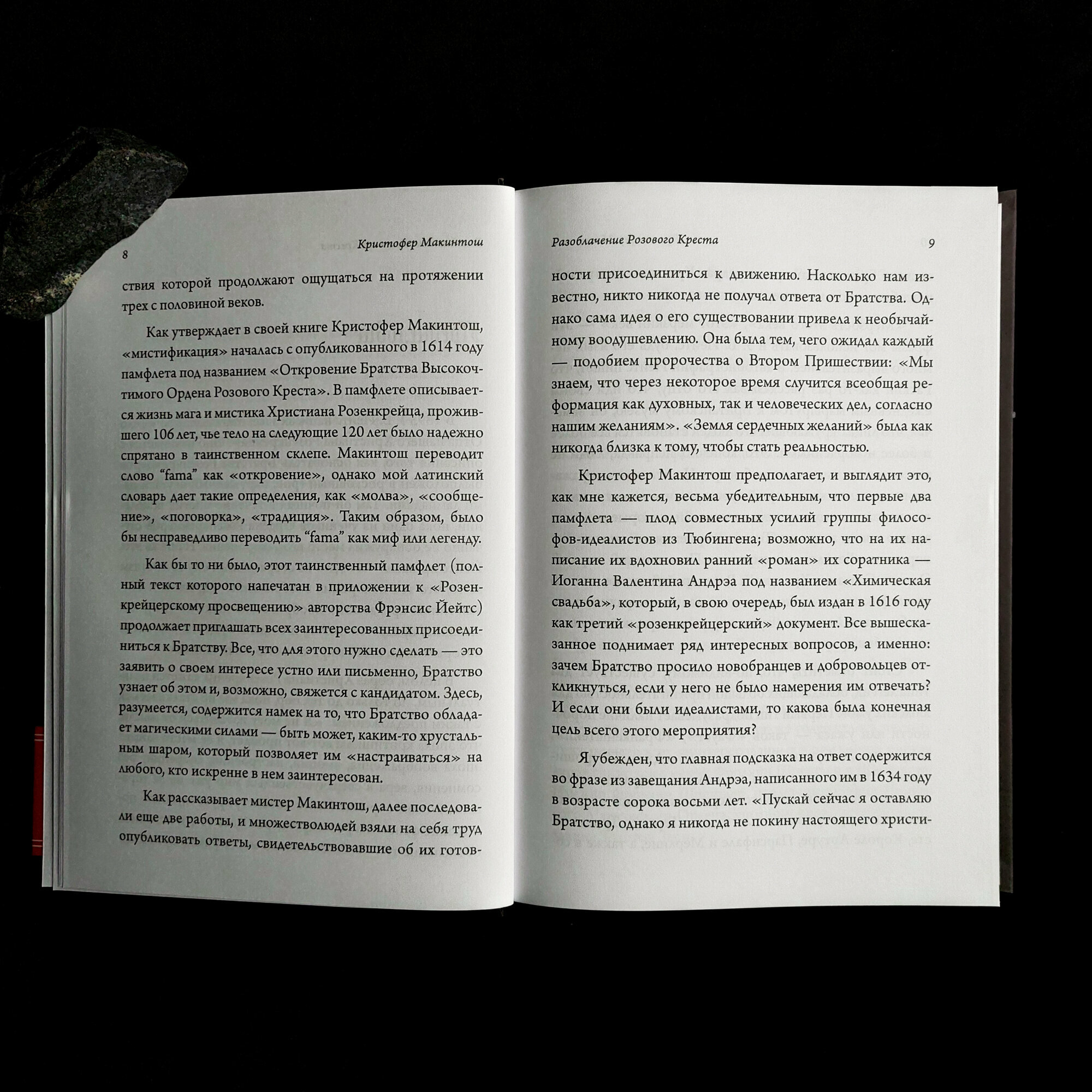 8
Кристофер Макинтош

ствия которой продолжают ощущаться на протяжении трех с половиной веков.

Как утверждает в своей книге Кристофер Макинтош, «мистификация» началась с опубликованного в 1614 году памфлета под названием «Откровение Братства Высокочтимого Ордена Розового Креста». В памфлете описывается жизнь мага и мистика Христиана Розенкрейца, прожившего 106 лет, чье тело на следующие 120 лет было надежно спрятано в таинственном склепе. Макинтош переводит слово "fama" как «откровение», однако мой латинский словарь дает такие определения, как «молва», «сообщение», «поговорка», «традиция». Таким образом, было бы несправедливо переводить "fama" как миф или легенду.

Как бы то ни было, этот таинственный памфлет (полный текст которого напечатан в приложении к «Розенкрейцерскому просвещению» авторства Фрэнсис Йейтс) продолжает приглашать всех заинтересованных присоединиться к Братству. Все, что для этого нужно сделать — это заявить о своем интересе устно или письменно, Братство узнает об этом и, возможно, свяжется с кандидатом. Здесь, разумеется, содержится намек на то, что Братство обладает магическими силами — быть может, каким-то хрустальным шаром, который позволяет им «настраиваться» на любого, кто искренне в нем заинтересован.

Как рассказывает мистер Макинтош, далее последовали еще две работы, и множестволюдей взяли на себя труд опубликовать ответы, свидетельствовавшие об их готов-

Разоблачение Розового Креста
9

ности присоединиться к движению. Насколько нам известно, никто никогда не получал ответа от Братства. Однако сама идея о его существовании привела к необычайному воодушевлению. Она была тем, чего ожидал каждый — подобием пророчества о Втором Пришествии: «Мы знаем, что через некоторое время случится всеобщая реформация как духовных, так и человеческих дел, согласно нашим желаниям». «Земля сердечных желаний» была как никогда близка к тому, чтобы стать реальностью.

Кристофер Макинтош предполагает, и выглядит это, как мне кажется, весьма убедительным, что первые два памфлета — плод совместных усилий группы философов-идеалистов из Тюбингена; возможно, что на их написание их вдохновил ранний «роман» их соратника — Иоганна Валентина Андрэа под названием «Химическая свадьба», который, в свою очередь, был издан в 1616 году как третий «розенкрейцерский» документ. Все вышесказанное поднимает ряд интересных вопросов, а именно: зачем Братство просило новобранцев и добровольцев откликнуться, если у него не было намерения им отвечать? И если они были идеалистами, то какова была конечная цель всего этого мероприятия?

Я убежден, что главная подсказка на ответ содержится во фразе из завещания Андрэа, написанного им в 1634 году в возрасте сорока восьми лет. «Пускай сейчас я оставляю Братство, однако я никогда не покину настоящего христи-